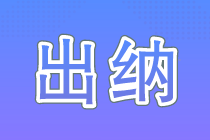 出纳